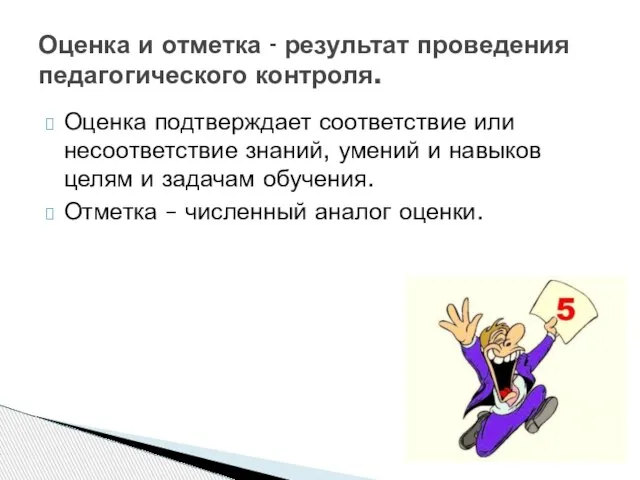 Оценка и отметка - результат проведения педагогического контроля.

Оценка подтверждает соответствие или несоответствие знаний, умений и навыков целям и задачам обучения.

Отметка – численный аналог оценки.

5